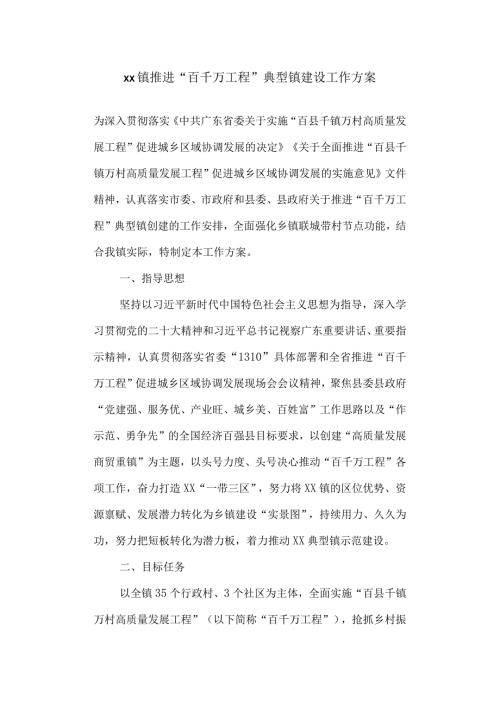 xx镇推进“百千万工程”典型镇建设工作方案

为深入贯彻落实《中共广东省委关于实施“百县千镇万村高质量发展工程”促进城乡区域协调发展的决定》《关于全面推进“百县千镇万村高质量发展工程”促进城乡区域协调发展的实施意见》文件精神，认真落实市委、市政府和县委、县政府关于推进“百千万工程”典型镇创建的工作安排，全面强化乡镇联城带村节点功能，结合我镇实际，特制定本工作方案。

一、指导思想

坚持以习近平新时代中国特色社会主义思想为指导，深入学习贯彻党的二十大精神和习近平总书记视察广东重要讲话、重要指示精神，认真贯彻落实省委“1310”具体部署和全省推进“百千万工程”促进城乡区域协调发展现场会会议精神，聚焦县委县政府“党建强、服务优、产业旺、城乡美、百姓富”工作思路以及“作示范、勇争先”的全国经济百强县目标要求，以创建“高质量发展商贸重镇”为主题，以头号力度、头号决心推动“百千万工程”各项工作，奋力打造XX“一带三区”，努力将XX镇的区位优势、资源禀赋、发展潜力转化为乡镇建设“实景图”，持续用力、久久为功，努力把短板转化为潜力板，着力推动XX典型镇示范建设。

二、目标任务

以全镇35个行政村、3个社区为主体，全面实施“百县千镇万村高质量发展工程”（以下简称“百千万工程”），抢抓乡村振